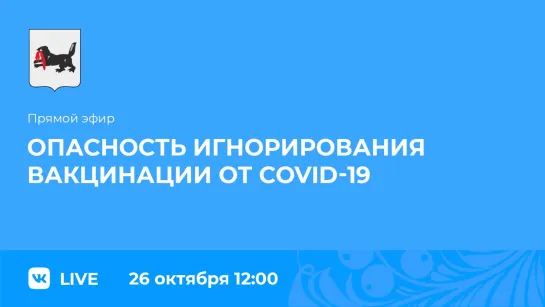 Прямой эфир

ОПАСНОСТЬ ИГНОРИРОВАНИЯ ВАКЦИНАЦИИ ОТ COVID-19

VK LIVE 26 октября 12:00